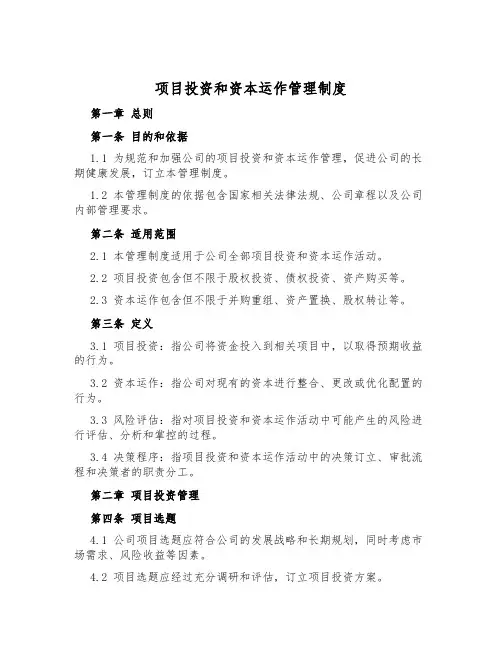 项目投资和资本运作管理制度

第一章 总则

第一条 目的和依据

1.1 为规范和加强公司的项目投资和资本运作管理，促进公司的长期健康发展，订立本管理制度。

1.2 本管理制度的依据包含国家相关法律法规、公司章程以及公司内部管理要求。

第二条 适用范围

2.1 本管理制度适用于公司全部项目投资和资本运作活动。

2.2 项目投资包含但不限于股权投资、债权投资、资产购买等。

2.3 资本运作包含但不限于并购重组、资产置换、股权转让等。

第三条 定义

3.1 项目投资：指公司将资金投入到相关项目中，以取得预期收益的行为。

3.2 资本运作：指公司对现有的资本进行整合、更改或优化配置的行为。

3.3 风险评估：指对项目投资和资本运作活动中可能产生的风险进行评估、分析和掌控的过程。

3.4 决策程序：指项目投资和资本运作活动中的决策订立、审批流程和决策者的职责分工。

第二章 项目投资管理

第四条 项目选题

4.1 公司项目选题应符合公司的发展战略和长期规划，同时考虑市场需求、风险收益等因素。

4.2 项目选题应经过充分调研和评估，订立项目投资方案。